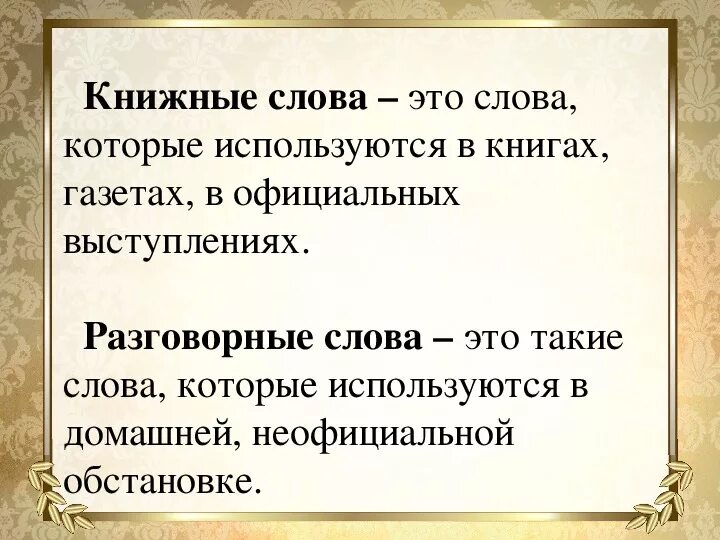 Книжные слова – это слова, которые используются в книгах, газетах, в официальных выступлениях.

Разговорные слова – это такие слова, которые используются в домашней, неофициальной обстановке.